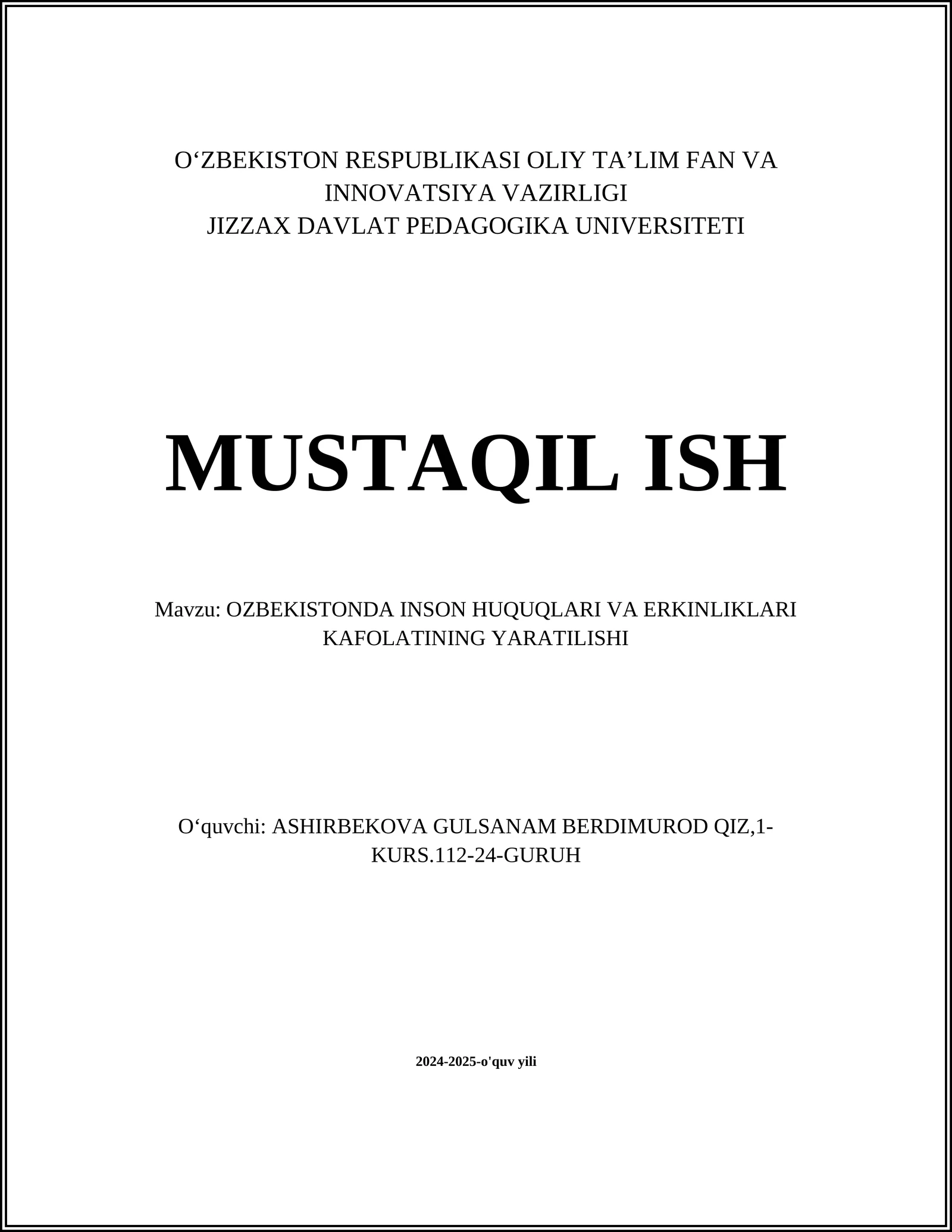 O‘ZBEKISTON RESPUBLIKASI OLIY TA’LIM FAN VA INNOVATSIYA VAZIRLIGI
JIZZAX DAVLAT PEDAGOGIKA UNIVERSITETI

MUSTAQIL ISH

Mavzu: OZBEKISTONDA INSON HUQUQLARI VA ERKINLIKLARI KAFOLATINING YARATILISHI

O‘quvchi: ASHIRBEKOVA GULSANAM BERDIMUROD QIZ,1-KURS.112-24-GURUH

2024-2025-o'quv yili